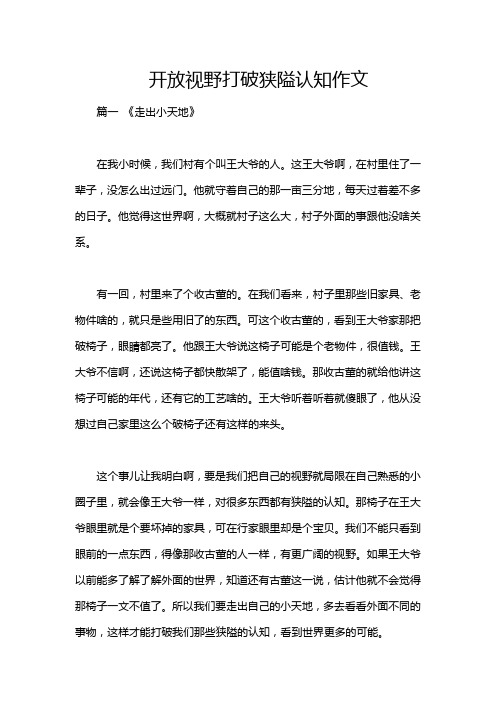 开放视野打破狭隘认知作文

篇一 《走出小天地》

在我小时候，我们村有个叫王大爷的人。这王大爷啊，在村里住了一辈子，没怎么出过远门。他就守着自己的那一亩三分地，每天过着差不多的日子。他觉得这世界啊，大概就村子这么大，村子外面的事跟他没啥关系。

有一回，村里来了个收古董的。在我们看来，村子里那些旧家具、老物件啥的，就只是些用旧了的东西。可这个收古董的，看到王大爷家那把破椅子，眼睛都亮了。他跟王大爷说这椅子可能是个老物件，很值钱。王大爷不信啊，还说这椅子都快散架了，能值啥钱。那收古董的就给他讲这椅子可能的年代，还有它的工艺啥的。王大爷听着听着就傻眼了，他从没想过自己家里这么个破椅子还有这样的来头。

这个事儿让我明白啊，要是我们把自己的视野就局限在自己熟悉的小圈子里，就会像王大爷一样，对很多东西都有狭隘的认知。那椅子在王大爷眼里就是个要坏掉的家具，可在行家眼里却是个宝贝。我们不能只看到眼前的一点东西，得像那收古董的人一样，有更广阔的视野。如果王大爷以前能多了解了解外面的世界，知道还有古董这一说，估计他就不会觉得那椅子一文不值了。所以我们要走出自己的小天地，多去看看外面不同的事物，这样才能打破我们那些狭隘的认知，看到世界更多的可能。